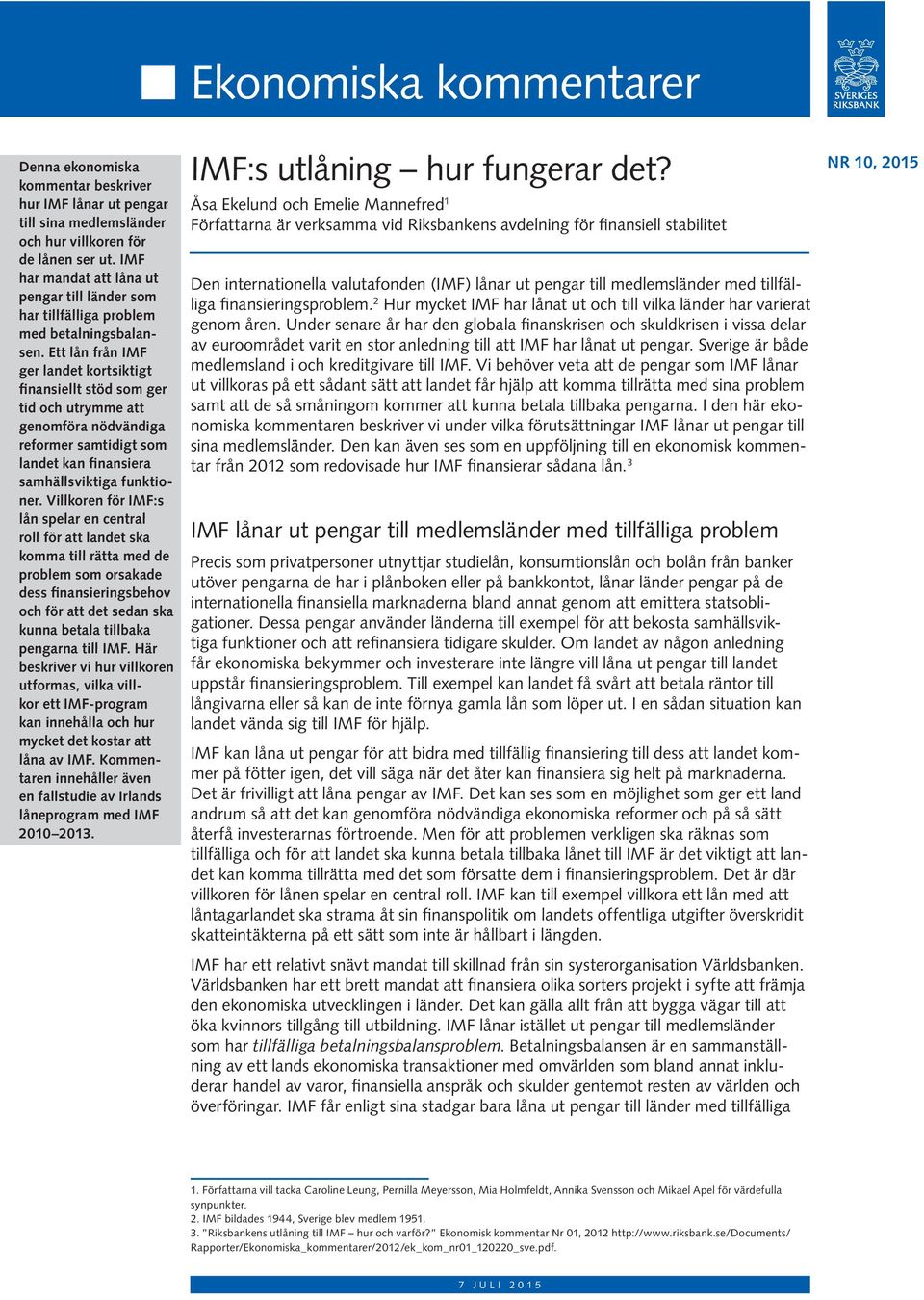 Ekonomiska kommentarer

SVERIGES RIKSBANK

Denna ekonomiska kommentar beskriver hur IMF lånar ut pengar till sina medlemsländer och hur villkoren för de lånen ser ut. IMF har mandat att låna ut pengar till länder som har tillfälliga problem med betalningsbalansen. Ett lån från IMF ger landet kortsiktigt finansiellt stöd som ger tid och utrymme att genomföra nödvändiga reformer samtidigt som landet kan finansiera samhällsviktiga funktioner. Villkoren för IMF:s lån spelar en central roll för att landet ska komma till rätta med de problem som orsakade dess finansieringsbehov och för att det sedan ska kunna betala tillbaka pengarna till IMF. Här beskriver vi hur villkoren utformas, vilka villkor ett IMF-program kan innehålla och hur mycket det kostar att låna av IMF. Kommentaren innehåller även en fallstudie av Irlands låneprogram med IMF 2010–2013.

IMF:s utlåning – hur fungerar det?

NR 10, 2015

Åsa Ekelund och Emelie Mannefred$^1$
Författarna är verksamma vid Riksbankens avdelning för finansiell stabilitet

Den internationella valutafonden (IMF) lånar ut pengar till medlemsländer med tillfälliga finansieringsproblem.$^2$ Hur mycket IMF har lånat ut och till vilka länder har varierat genom åren. Under senare år har den globala finanskrisen och skuldkrisen i vissa delar av euroområdet varit en stor anledning till att IMF har lånat ut pengar. Sverige är både medlemsland i och kreditgivare till IMF. Vi behöver veta att de pengar som IMF lånar ut villkoras på ett sådant sätt att landet får hjälp att komma tillrätta med sina problem samt att de så småningom kommer att kunna betala tillbaka pengarna. I den här ekonomiska kommentaren beskriver vi under vilka förutsättningar IMF lånar ut pengar till sina medlemsländer. Den kan även ses som en uppföljning till en ekonomisk kommentar från 2012 som redovisade hur IMF finansierar sådana lån.$^3$

IMF lånar ut pengar till medlemsländer med tillfälliga problem

Precis som privatpersoner utnyttjar studielån, konsumtionslån och bolån från banker utöver pengarna de har i plånboken eller på bankkontot, lånar länder pengar på de internationella finansiella marknaderna bland annat genom att emittera statsobligationer. Dessa pengar använder länderna till exempel för att bekosta samhällsviktiga funktioner och att refinansiera tidigare skulder. Om landet av någon anledning får ekonomiska bekymmer och investerare inte längre vill låna ut pengar till landet uppstår finansieringsproblem. Till exempel kan landet få svårt att betala räntor till långivarna eller så kan de inte förnya gamla lån som löper ut. I en sådan situation kan landet vända sig till IMF för hjälp.

IMF kan låna ut pengar för att bidra med tillfällig finansiering till dess att landet kommer på fötter igen, det vill säga när det åter kan finansiera sig helt på marknaderna. Det är frivilligt att låna pengar av IMF. Det kan ses som en möjlighet som ger ett land andrum så att det kan genomföra nödvändiga ekonomiska reformer och på så sätt återfå investerarnas förtroende. Men för att problemen verkligen ska räknas som tillfälliga och för att landet ska kunna betala tillbaka lånet till IMF är det viktigt att landet kan komma tillrätta med det som försatte dem i finansieringsproblem. Det är där villkoren för lånen spelar en central roll. IMF kan till exempel villkora ett lån med att låntagarlandet ska strama åt sin finanspolitik om landets offentliga utgifter överskridit skatteintäkterna på ett sätt som inte är hållbart i längden.

IMF har ett relativt snävt mandat till skillnad från sin systerorganisation Världsbanken. Världsbanken har ett brett mandat att finansiera olika sorters projekt i syfte att främja den ekonomiska utvecklingen i länder. Det kan gälla allt från att bygga vägar till att öka kvinnors tillgång till utbildning. IMF lånar istället ut pengar till medlemsländer som har tillfälliga betalningsbalansproblem. Betalningsbalansen är en sammanställning av ett lands ekonomiska transaktioner med omvärlden som bland annat inkluderar handel av varor, finansiella anspråk och skulder gentemot resten av världen och överföringar. IMF får enligt sina stadgar bara låna ut pengar till länder med tillfälliga

1. Författarna vill tacka Caroline Leung, Pernilla Meyersson, Mia Holmfeldt, Annika Svensson och Mikael Apel för värdefulla synpunkter.
2. IMF bildades 1944, Sverige blev medlem 1951.
3. "Riksbankens utlåning till IMF – hur och varför?" Ekonomisk kommentar Nr 01, 2012 http://www.riksbank.se/Documents/Rapporter/Ekonomiska_kommentarer/2012/ek_kom_nr01_120220_sve.pdf.

7 JULI 2015